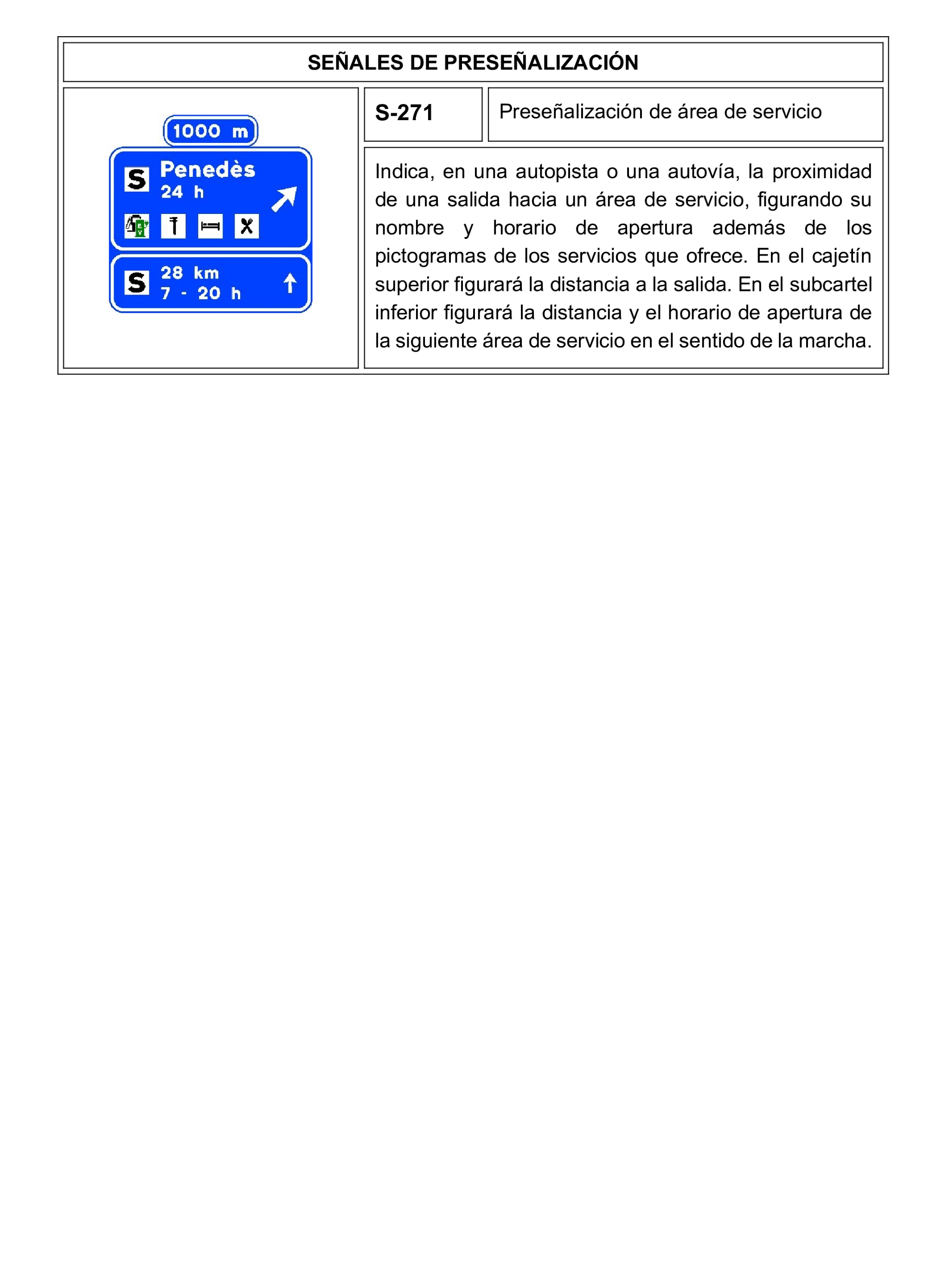 SEÑALES DE PRESEÑALIZACIÓN

1000 m

S Penedès
24 h

S 28 km
7 - 20 h

S-271

Preseñalización de área de servicio

Indica, en una autopista o una autovía, la proximidad de una salida hacia un área de servicio, figurando su nombre y horario de apertura además de los pictogramas de los servicios que ofrece. En el cajetín superior figurará la distancia a la salida. En el subcartel inferior figurará la distancia y el horario de apertura de la siguiente área de servicio en el sentido de la marcha.